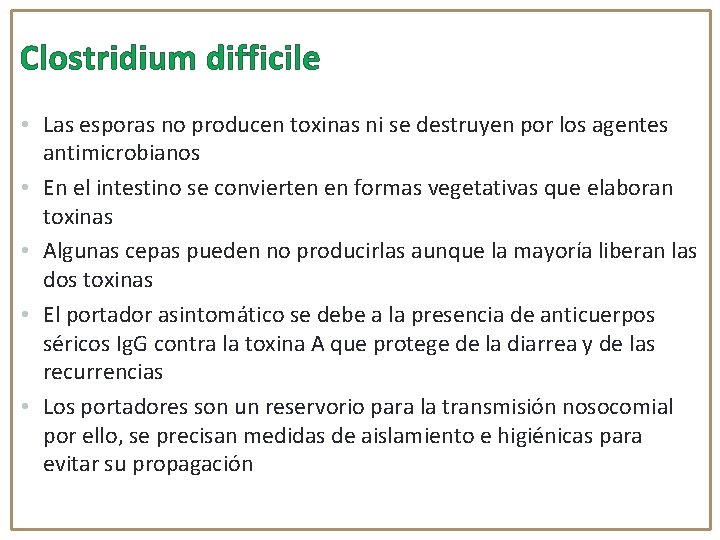 Clostridium difficile

• Las esporas no producen toxinas ni se destruyen por los agentes antimicrobianos
• En el intestino se convierten en formas vegetativas que elaboran toxinas
• Algunas cepas pueden no producirlas aunque la mayoría liberan las dos toxinas
• El portador asintomático se debe a la presencia de anticuerpos séricos IgG contra la toxina A que protege de la diarrea y de las recurrencias
• Los portadores son un reservorio para la transmisión nosocomial por ello, se precisan medidas de aislamiento e higiénicas para evitar su propagación